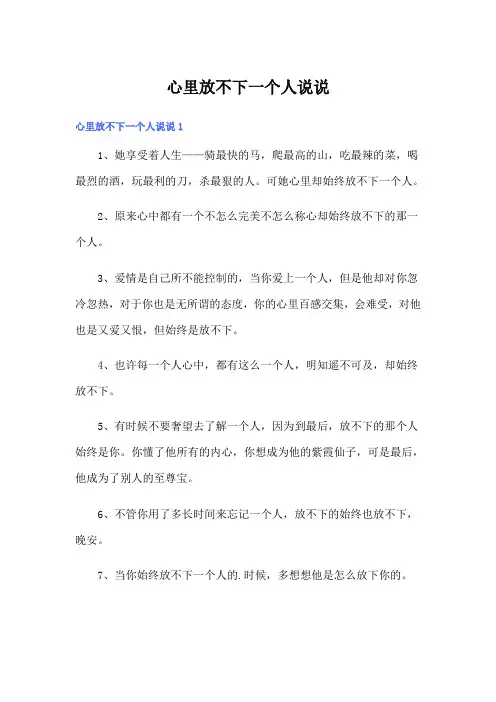 心里放不下一个人说说

心里放不下一个人说说 1

1、她享受着人生——骑最快的马，爬最高的山，吃最辣的菜，喝最烈的酒，玩最利的刀，杀最狠的人。可她心里却始终放不下一个人。

2、原来心中都有一个不怎么完美不怎么称心却始终放不下的那一个人。

3、爱情是自己所不能控制的，当你爱上一个人，但是他却对你忽冷忽热，对于你也是无所谓的态度，你的心里百感交集，会难受，对他也是又爱又恨，但始终是放不下。

4、也许每一个人心中，都有这么一个人，明知遥不可及，却始终放不下。

5、有时候不要奢望去了解一个人，因为到最后，放不下的那个人始终是你。你懂了他所有的内心，你想成为他的紫霞仙子，可是最后，他成为了别人的至尊宝。

6、不管你用了多长时间来忘记一个人，放不下的始终也放不下，晚安。

7、当你始终放不下一个人的.时候，多想想他是怎么放下你的。